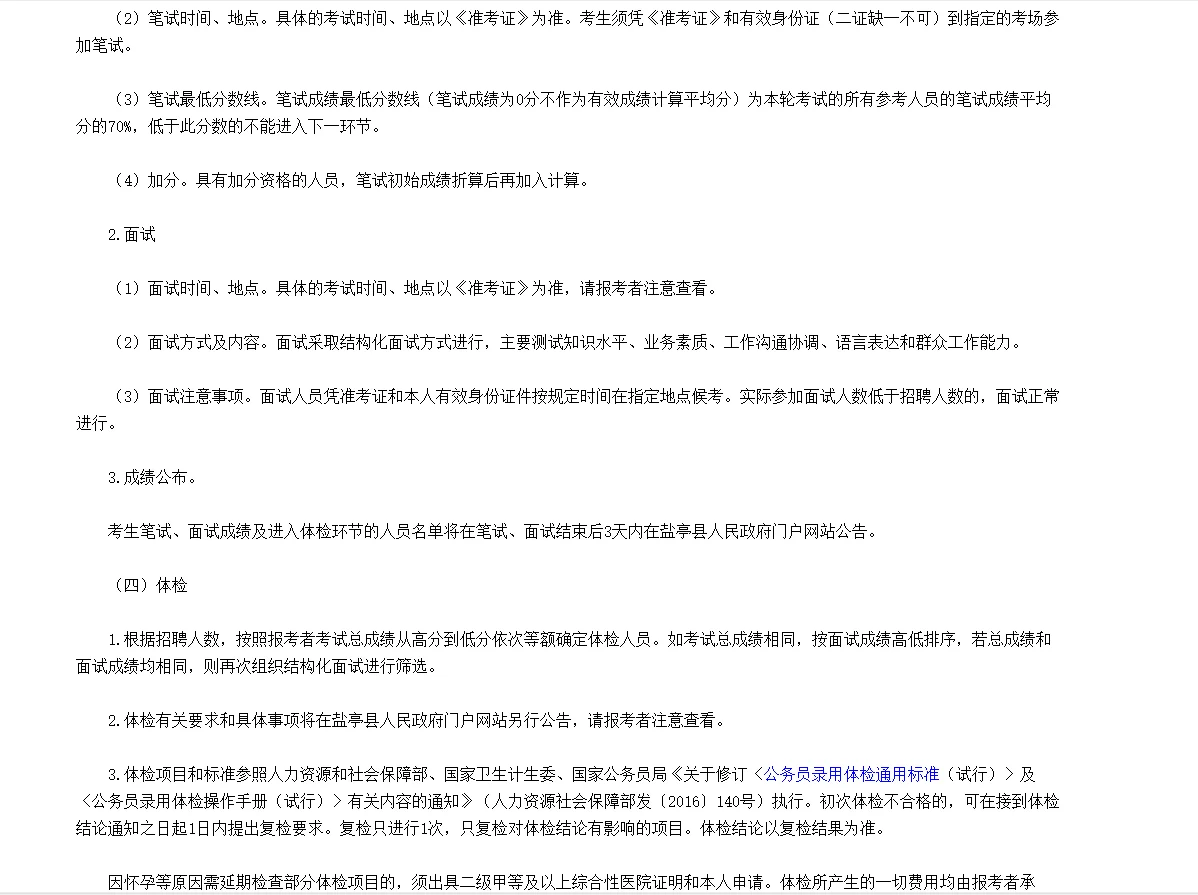 （2）笔试时间、地点。具体的考试时间、地点以《准考证》为准。考生须凭《准考证》和有效身份证（二证缺一不可）到指定的考场参加笔试。

（3）笔试最低分数线。笔试成绩最低分数线（笔试成绩为0分不作为有效成绩计算平均分）为本轮考试的所有参考人员的笔试成绩平均分的70%，低于此分数的不能进入下一环节。

（4）加分。具有加分资格的人员，笔试初始成绩折算后再加入计算。

2.面试

（1）面试时间、地点。具体的考试时间、地点以《准考证》为准，请报考者注意查看。

（2）面试方式及内容。面试采取结构化面试方式进行，主要测试知识水平、业务素质、工作沟通协调、语言表达和群众工作能力。

（3）面试注意事项。面试人员凭准考证和本人有效身份证件按规定时间在指定地点候考。实际参加面试人数低于招聘人数的，面试正常进行。

3.成绩公布。

考生笔试、面试成绩及进入体检环节的人员名单将在笔试、面试结束后3天内在盐亭县人民政府门户网站公告。

（四）体检

1.根据招聘人数，按照报考者考试总成绩从高分到低分依次等额确定体检人员。如考试总成绩相同，按面试成绩高低排序，若总成绩和面试成绩均相同，则再次组织结构化面试进行筛选。

2.体检有关要求和具体事项将在盐亭县人民政府门户网站另行公告，请报考者注意查看。

3.体检项目和标准参照人力资源和社会保障部、国家卫生计生委、国家公务员局《关于修订〈公务员录用体检通用标准（试行）〉及〈公务员录用体检操作手册（试行）〉有关内容的通知》（人力资源社会保障部发〔2016〕140号）执行。初次体检不合格的，可在接到体检结论通知之日起1日内提出复检要求。复检只进行1次，只复检对体检结论有影响的项目。体检结论以复检结果为准。

因怀孕等原因需延期检查部分体检项目的，须出具二级甲等及以上综合性医院证明和本人申请。体检所产生的一切费用均由报考者承